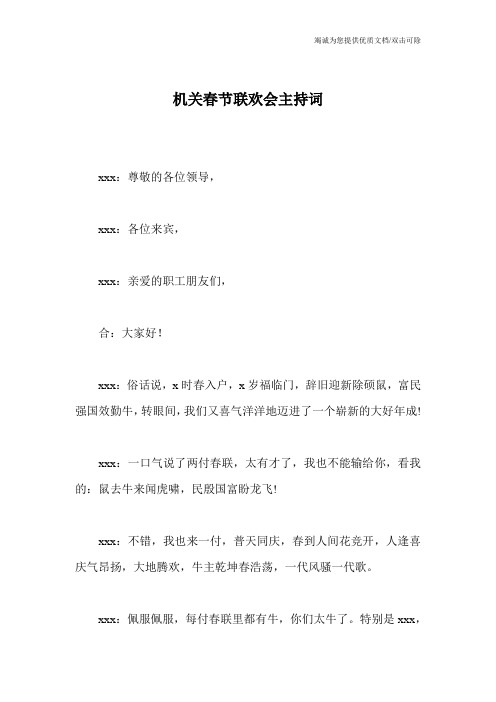 竭诚为您提供优质文档/双击可除

机关春节联欢会主持词

xxx：尊敬的各位领导，

xxx：各位来宾，

xxx：亲爱的职工朋友们，

合：大家好！

xxx：俗话说，x时春入户，x岁福临门，辞旧迎新除硕鼠，富民强国效勤牛，转眼间，我们又喜气洋洋地迈进了一个崭新的大好年成！

xxx：一口气说了两付春联，太有才了，我也不能输给你，看我的：鼠去牛来闻虎啸，民殷国富盼龙飞！

xxx：不错，我也来一付，普天同庆，春到人间花竞开，人逢喜庆气昂扬，大地腾欢，牛主乾坤春浩荡，一代风骚一代歌。

xxx：佩服佩服，每付春联里都有牛，你们太牛了。特别是xxx，